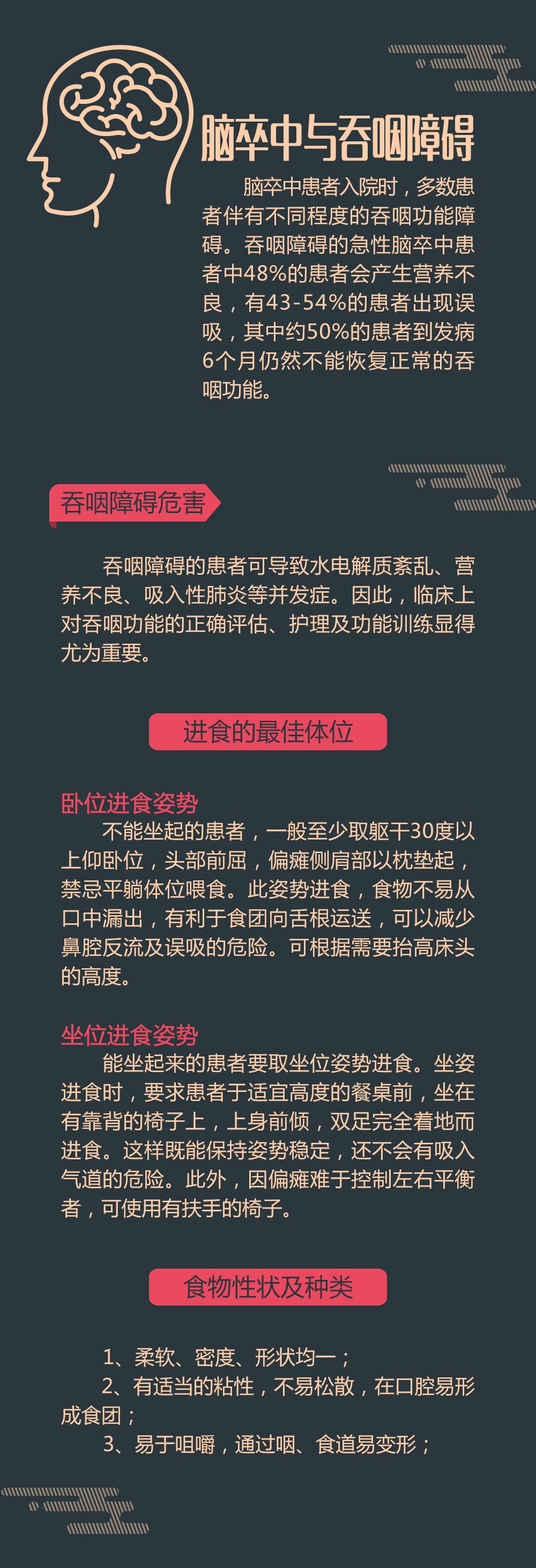 脑卒中与吞咽障碍

脑卒中患者入院时，多数患者伴有不同程度的吞咽功能障碍。吞咽障碍的急性脑卒中患者中48%的患者会产生营养不良，有43-54%的患者出现误吸，其中约50%的患者到发病6个月仍然不能恢复正常的吞咽功能。

吞咽障碍危害

吞咽障碍的患者可导致水电解质紊乱、营养不良、吸入性肺炎等并发症。因此，临床上对吞咽功能的正确评估、护理及功能训练显得尤为重要。

进食的最佳体位

卧位进食姿势

不能坐起的患者，一般至少取躯干30度以上仰卧位，头部前屈，偏瘫侧肩部以枕垫起，禁忌平躺体位喂食。此姿势进食，食物不易从口中漏出，有利于食团向舌根运送，可以减少鼻腔反流及误吸的危险。可根据需要抬高床头的高度。

坐位进食姿势

能坐起来的患者要取坐位姿势进食。坐姿进食时，要求患者于适宜高度的餐桌前，坐在有靠背的椅子上，上身前倾，双足完全着地而进食。这样既能保持姿势稳定，还不会有吸入气道的危险。此外，因偏瘫难于控制左右平衡者，可使用有扶手的椅子。

食物性状及种类

1、柔软、密度、形状均一；

2、有适当的粘性，不易松散，在口腔易形成食团；

3、易于咀嚼，通过咽、食道易变形；